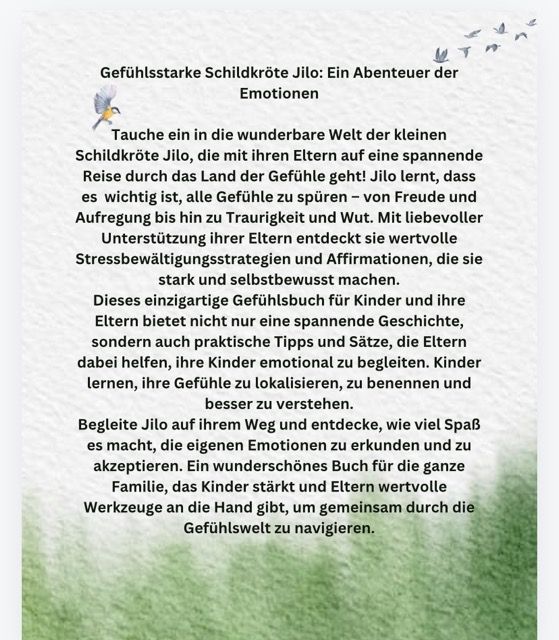 Gefühlsstarke Schildkröte Jilo: Ein Abenteuer der Emotionen

Tauche ein in die wunderbare Welt der kleinen Schildkröte Jilo, die mit ihren Eltern auf eine spannende Reise durch das Land der Gefühle geht! Jilo lernt, dass es wichtig ist, alle Gefühle zu spüren – von Freude und Aufregung bis hin zu Traurigkeit und Wut. Mit liebevoller Unterstützung ihrer Eltern entdeckt sie wertvolle Stressbewältigungsstrategien und Affirmationen, die sie stark und selbstbewusst machen.
Dieses einzigartige Gefühlsbuch für Kinder und ihre Eltern bietet nicht nur eine spannende Geschichte, sondern auch praktische Tipps und Sätze, die Eltern dabei helfen, ihre Kinder emotional zu begleiten. Kinder lernen, ihre Gefühle zu lokalisieren, zu benennen und besser zu verstehen.
Begleite Jilo auf ihrem Weg und entdecke, wie viel Spaß es macht, die eigenen Emotionen zu erkunden und zu akzeptieren. Ein wunderschönes Buch für die ganze Familie, das Kinder stärkt und Eltern wertvolle Werkzeuge an die Hand gibt, um gemeinsam durch die Gefühlswelt zu navigieren.